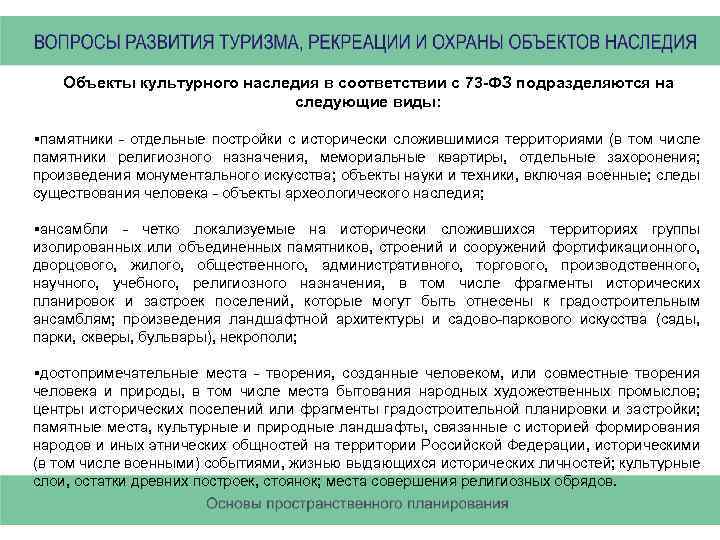 ВОПРОСЫ РАЗВИТИЯ ТУРИЗМА, РЕКРЕАЦИИ И ОХРАНЫ ОБЪЕКТОВ НАСЛЕДИЯ

Объекты культурного наследия в соответствии с 73-ФЗ подразделяются на следующие виды:

▪памятники - отдельные постройки с исторически сложившимися территориями (в том числе памятники религиозного назначения, мемориальные квартиры, отдельные захоронения; произведения монументального искусства; объекты науки и техники, включая военные; следы существования человека - объекты археологического наследия;

▪ансамбли - четко локализуемые на исторически сложившихся территориях группы изолированных или объединенных памятников, строений и сооружений фортификационного, дворцового, жилого, общественного, административного, торгового, производственного, научного, учебного, религиозного назначения, в том числе фрагменты исторических планировок и застроек поселений, которые могут быть отнесены к градостроительным ансамблям; произведения ландшафтной архитектуры и садово-паркового искусства (сады, парки, скверы, бульвары), некрополи;

▪достопримечательные места - творения, созданные человеком, или совместные творения человека и природы, в том числе места бытования народных художественных промыслов; центры исторических поселений или фрагменты градостроительной планировки и застройки; памятные места, культурные и природные ландшафты, связанные с историей формирования народов и иных этнических общностей на территории Российской Федерации, историческими (в том числе военными) событиями, жизнью выдающихся исторических личностей; культурные слои, остатки древних построек, стоянок; места совершения религиозных обрядов.

Основы пространственного планирования